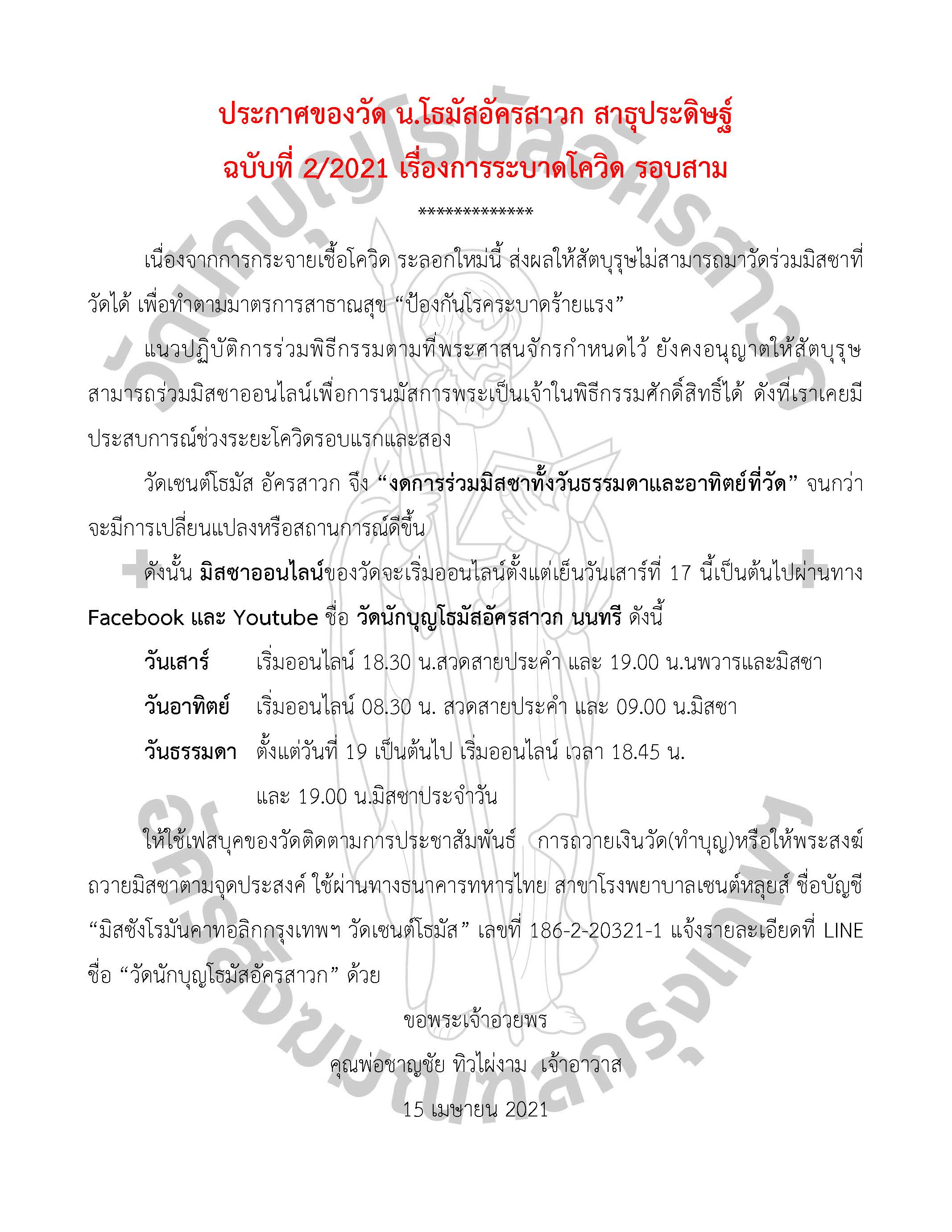 ประกาศของวัด น.โธมัสอัครสาวก สาธุประดิษฐ์
ฉบับที่ 2/2021 เรื่องการระบาดโควิด รอบสาม

**************

เนื่องจากการกระจายเชื้อโควิด ระลอกใหม่นี้ ส่งผลให้สัตบุรุษไม่สามารถมาวัดร่วมมิสซาที่วัดได้ เพื่อทำตามมาตรการสาธาณสุข “ป้องกันโรคระบาดร้ายแรง”

แนวปฏิบัติการร่วมพิธีกรรมตามที่พระศาสนจักรกำหนดไว้ ยังคงอนุญาตให้สัตบุรุษสามารถร่วมมิสซาออนไลน์เพื่อการนมัสการพระเป็นเจ้าในพิธีกรรมศักดิ์สิทธิ์ได้ ดังที่เราเคยมีประสบการณ์ช่วงระยะโควิดรอบแรกและสอง

วัดเซนต์โธมัส อัครสาวก จึง “งดการร่วมมิสซาทั้งวันธรรมดาและอาทิตย์ที่วัด” จนกว่าจะมีการเปลี่ยนแปลงหรือสถานการณ์ดีขึ้น

ดังนั้น มิสซาออนไลน์ของวัดจะเริ่มออนไลน์ตั้งแต่เย็นวันเสาร์ที่ 17 นี้เป็นต้นไปผ่านทาง Facebook และ Youtube ชื่อ วัดนักบุญโธมัสอัครสาวก นนทรี ดังนี้

วันเสาร์ เริ่มออนไลน์ 18.30 น.สวดสายประคำ และ 19.00 น.นพวารและมิสซา

วันอาทิตย์ เริ่มออนไลน์ 08.30 น. สวดสายประคำ และ 09.00 น.มิสซา

วันธรรมดา ตั้งแต่วันที่ 19 เป็นต้นไป เริ่มออนไลน์ เวลา 18.45 น. และ 19.00 น.มิสซาประจำวัน

ให้ใช้เฟสบุคของวัดติดตามการประชาสัมพันธ์ การถวายเงินวัด(ทำบุญ)หรือให้พระสงฆ์ถวายมิสซาตามจุดประสงค์ ใช้ผ่านทางธนาคารทหารไทย สาขาโรงพยาบาลเซนต์หลุยส์ ชื่อบัญชี “มิสซังโรมันคาทอลิกกรุงเทพฯ วัดเซนต์โธมัส” เลขที่ 186-2-20321-1 แจ้งรายละเอียดที่ LINE ชื่อ “วัดนักบุญโธมัสอัครสาวก” ด้วย

ขอพระเจ้าอวยพร
คุณพ่อชาญชัย ทิวไผ่งาม เจ้าอาวาส
15 เมษายน 2021

วัดนักบุญโธมัสอัครสาวก
อัครสังฆมณฑลกรุงเทพฯ